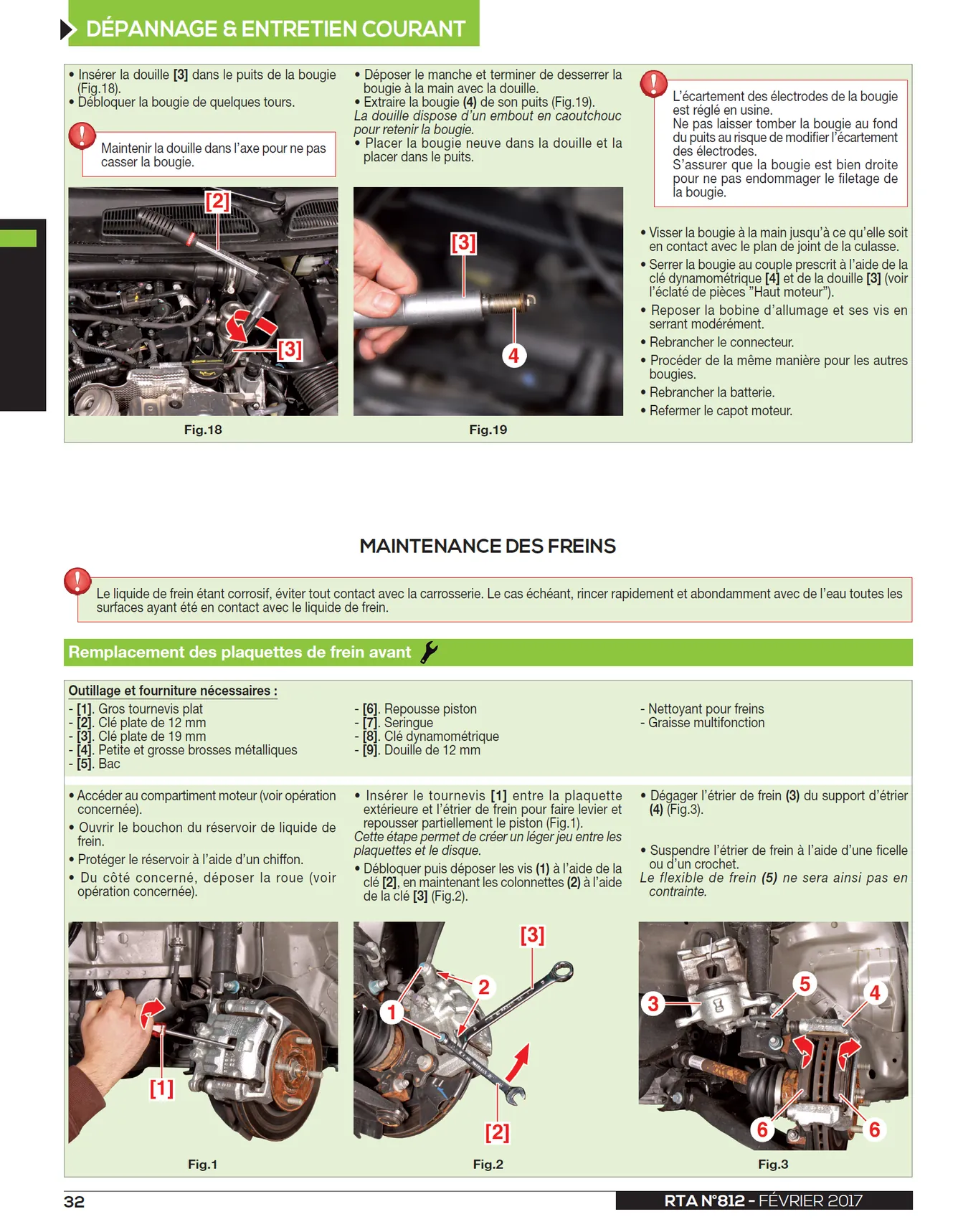 DÉPANNAGE & ENTRETIEN COURANT

• Insérer la douille [3] dans le puits de la bougie (Fig.18).
• Débloquer la bougie de quelques tours.

Maintenir la douille dans l'axe pour ne pas casser la bougie.

[2]

[3]

Fig.18

• Déposer le manche et terminer de desserrer la bougie à la main avec la douille.
• Extraire la bougie (4) de son puits (Fig.19).
La douille dispose d'un embout en caoutchouc pour retenir la bougie.
• Placer la bougie neuve dans la douille et la placer dans le puits.

[3]

4

Fig.19

L'écartement des électrodes de la bougie est réglé en usine.
Ne pas laisser tomber la bougie au fond du puits au risque de modifier l'écartement des électrodes.
S'assurer que la bougie est bien droite pour ne pas endommager le filetage de la bougie.

• Visser la bougie à la main jusqu'à ce qu'elle soit en contact avec le plan de joint de la culasse.
• Serrer la bougie au couple prescrit à l'aide de la clé dynamométrique [4] et de la douille [3] (voir l'éclaté de pièces "Haut moteur").
• Reposer la bobine d'allumage et ses vis en serrant modérément.
• Rebrancher le connecteur.
• Procéder de la même manière pour les autres bougies.
• Rebrancher la batterie.
• Refermer le capot moteur.

MAINTENANCE DES FREINS

Le liquide de frein étant corrosif, éviter tout contact avec la carrosserie. Le cas échéant, rincer rapidement et abondamment avec de l'eau toutes les surfaces ayant été en contact avec le liquide de frein.

Remplacement des plaquettes de frein avant

Outillage et fourniture nécessaires :
- [1]. Gros tournevis plat
- [2]. Clé plate de 12 mm
- [3]. Clé plate de 19 mm
- [4]. Petite et grosse brosses métalliques
- [5]. Bac

- [6]. Repousse piston
- [7]. Seringue
- [8]. Clé dynamométrique
- [9]. Douille de 12 mm

- Nettoyant pour freins
- Graisse multifonction

• Accéder au compartiment moteur (voir opération concernée).
• Ouvrir le bouchon du réservoir de liquide de frein.
• Protéger le réservoir à l'aide d'un chiffon.
• Du côté concerné, déposer la roue (voir opération concernée).

[1]

Fig.1

• Insérer le tournevis [1] entre la plaquette extérieure et l'étrier de frein pour faire levier et repousser partiellement le piston (Fig.1).
Cette étape permet de créer un léger jeu entre les plaquettes et le disque.
• Débloquer puis déposer les vis (1) à l'aide de la clé [2], en maintenant les colonnettes (2) à l'aide de la clé [3] (Fig.2).

[3]

2

1

[2]

Fig.2

• Dégager l'étrier de frein (3) du support d'étrier (4) (Fig.3).

• Suspendre l'étrier de frein à l'aide d'une ficelle ou d'un crochet.
Le flexible de frein (5) ne sera ainsi pas en contrainte.

3

5

4

6

6

Fig.3

32

RTA N°812 - FÉVRIER 2017